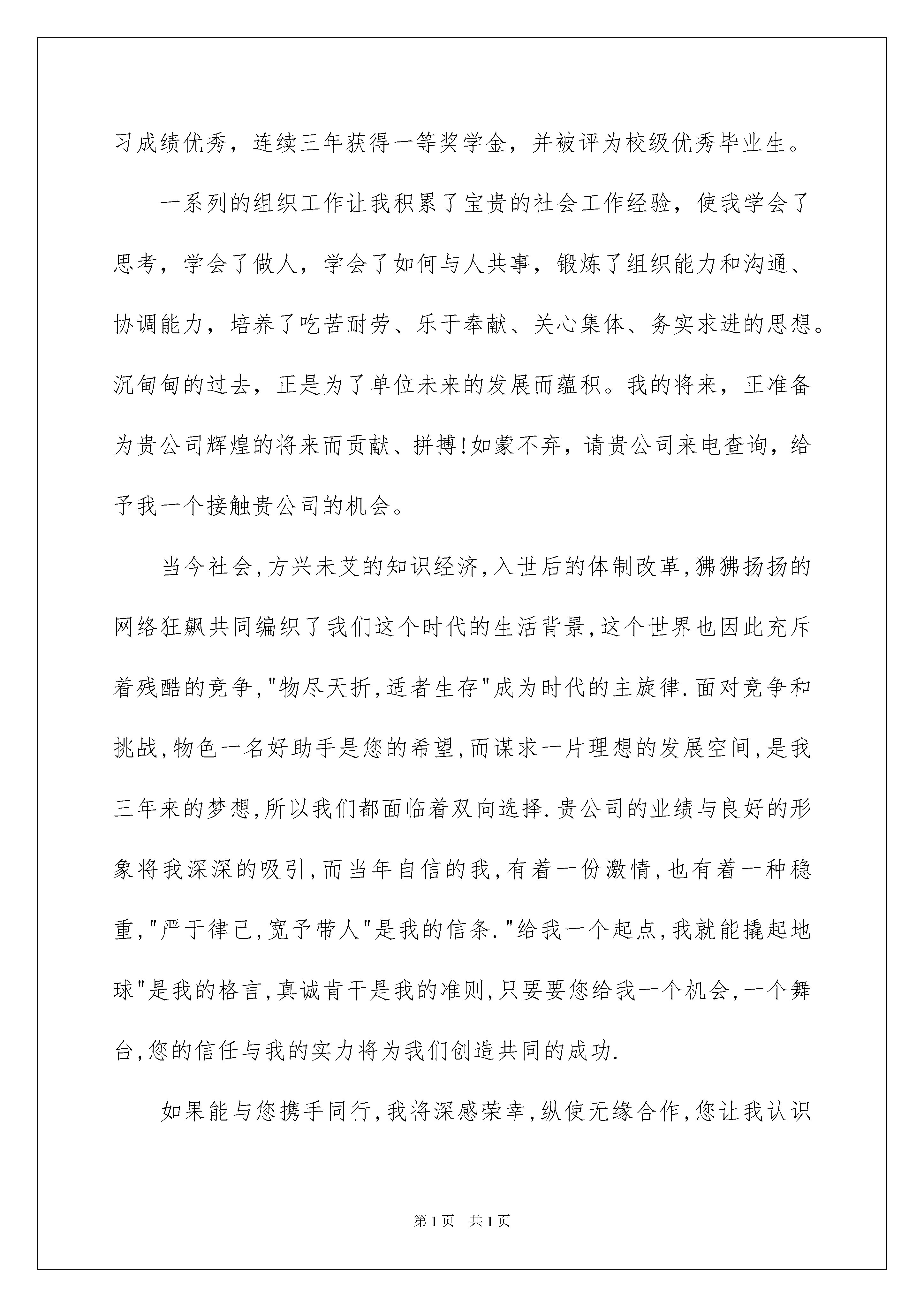 习成绩优秀，连续三年获得一等奖学金，并被评为校级优秀毕业生。

一系列的组织工作让我积累了宝贵的社会工作经验，使我学会了思考，学会了做人，学会了如何与人共事，锻炼了组织能力和沟通、协调能力，培养了吃苦耐劳、乐于奉献、关心集体、务实求进的思想。沉甸甸的过去，正是为了单位未来的发展而蕴积。我的将来，正准备为贵公司辉煌的将来而贡献、拼搏!如蒙不弃，请贵公司来电查询，给予我一个接触贵公司的机会。

当今社会,方兴未艾的知识经济,入世后的体制改革,狒狒扬扬的网络狂飙共同编织了我们这个时代的生活背景,这个世界也因此充斥着残酷的竞争,"物尽天折,适者生存"成为时代的主旋律.面对竞争和挑战,物色一名好助手是您的希望,而谋求一片理想的发展空间,是我三年来的梦想,所以我们都面临着双向选择.贵公司的业绩与良好的形象将我深深的吸引,而当年自信的我,有着一份激情,也有着一种稳重,"严于律己,宽予带人"是我的信条."给我一个起点,我就能撬起地球"是我的格言,真诚肯干是我的准则,只要要您给我一个机会,一个舞台,您的信任与我的实力将为我们创造共同的成功.

如果能与您携手同行,我将深感荣幸,纵使无缘合作,您让我认识

第1页　共1页